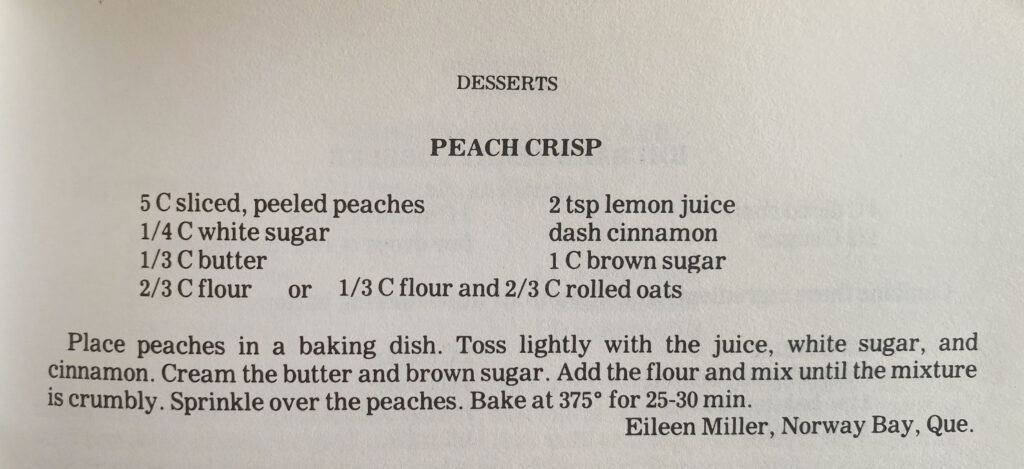 DESSERTS

PEACH CRISP

5 C sliced, peeled peaches
1/4 C white sugar
1/3 C butter
2/3 C flour or 1/3 C flour and 2/3 C rolled oats

2 tsp lemon juice
dash cinnamon
1 C brown sugar

Place peaches in a baking dish. Toss lightly with the juice, white sugar, and cinnamon. Cream the butter and brown sugar. Add the flour and mix until the mixture is crumbly. Sprinkle over the peaches. Bake at 375° for 25-30 min.

Eileen Miller, Norway Bay, Que.